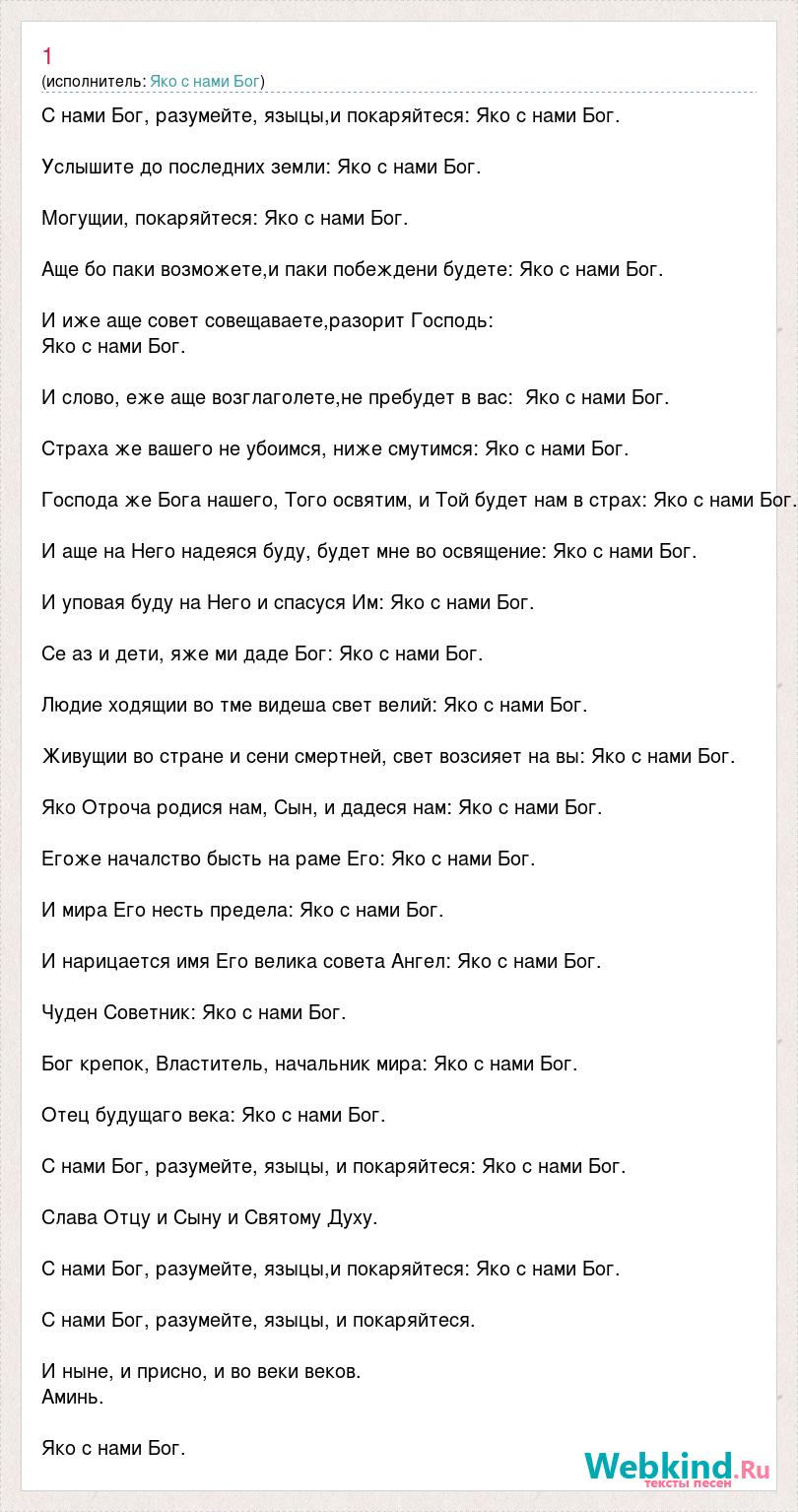 1
(исполнитель: Яко с нами Бог)

С нами Бог, разумейте, языцы,и покаряйтеся: Яко с нами Бог.

Услышите до последних земли: Яко с нами Бог.

Могущии, покаряйтеся: Яко с нами Бог.

Аще бо паки возможете,и паки побеждени будете: Яко с нами Бог.

И иже аще совет совещаваете,разорит Господь:
Яко с нами Бог.

И слово, еже аще возглаголете,не пребудет в вас: Яко с нами Бог.

Страха же вашего не убоимся, ниже смутимся: Яко с нами Бог.

Господа же Бога нашего, Того освятим, и Той будет нам в страх: Яко с нами Бог.

И аще на Него надеяся буду, будет мне во освящение: Яко с нами Бог.

И уповая буду на Него и спасуся Им: Яко с нами Бог.

Се аз и дети, яже ми даде Бог: Яко с нами Бог.

Людие ходящии во тме видеша свет велий: Яко с нами Бог.

Живущии во стране и сени смертней, свет возсияет на вы: Яко с нами Бог.

Яко Отроча родися нам, Сын, и дадеся нам: Яко с нами Бог.

Егоже началство бысть на раме Его: Яко с нами Бог.

И мира Его несть предела: Яко с нами Бог.

И нарицается имя Его велика совета Ангел: Яко с нами Бог.

Чуден Советник: Яко с нами Бог.

Бог крепок, Властитель, начальник мира: Яко с нами Бог.

Отец будущаго века: Яко с нами Бог.

С нами Бог, разумейте, языцы, и покаряйтеся: Яко с нами Бог.

Слава Отцу и Сыну и Святому Духу.

С нами Бог, разумейте, языцы,и покаряйтеся: Яко с нами Бог.

С нами Бог, разумейте, языцы, и покаряйтеся.

И ныне, и присно, и во веки веков.
Аминь.

Яко с нами Бог.

Webkind.Ru
тексты песен